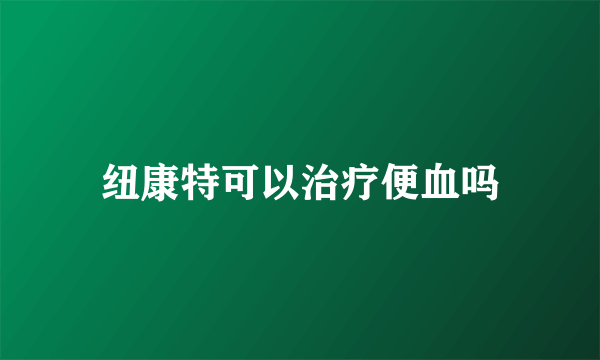 纽康特可以治疗便血吗